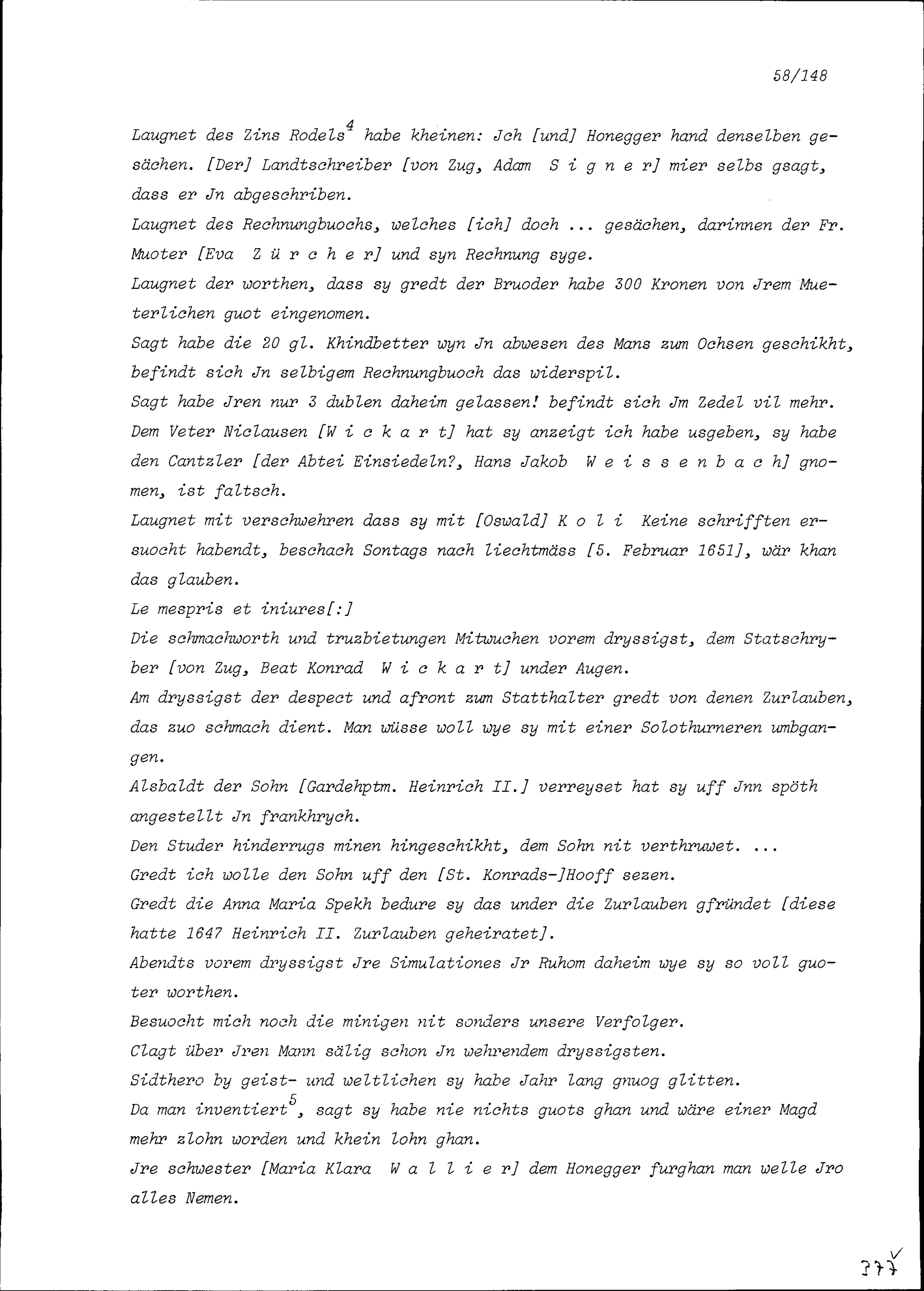 58/148

Laugnet des Zins Rodels$^4$ habe kheinen: Jch [und] Honegger hand denselben gesächen. [Der] Landtschreiber [von Zug, Adam S i g n e r] mier selbs gsagt, dass er Jn abgeschriben.

Laugnet des Rechnungbuochs, welches [ich] doch ... gesächen, darinnen der Fr. Muoter [Eva Z ü r c h e r] und syn Rechnung syge.

Laugnet der worthen, dass sy gredt der Bruoder habe 300 Kronen von Jrem Mueterlichen guot eingenomen.

Sagt habe die 20 gl. Khindbetter wyn Jn abwesen des Mans zum Ochsen geschikht, befindt sich Jn selbigem Rechnungbuoch das widerspil.

Sagt habe Jren nur 3 dublen daheim gelassen! befindt sich Jm Zedel vil mehr.

Dem Veter Niclausen [W i c k a r t] hat sy anzeigt ich habe usgeben, sy habe den Cantzler [der Abtei Einsiedeln?, Hans Jakob W e i s s e n b a c h] gnomen, ist faltsch.

Laugnet mit verschwehren dass sy mit [Oswald] K o l i Keine schrifften ersuocht habendt, beschach Sontags nach liechtmäss [5. Februar 1651], wär khan das glauben.

Le mespris et iniures[:]

Die schmachworth und truzbietungen Mitwuchen vorem dryssigst, dem Statschryber [von Zug, Beat Konrad W i c k a r t] under Augen.

Am dryssigst der despect und afront zum Statthalter gredt von denen Zurlauben, das zuo schmach dient. Man wüsse woll wye sy mit einer Solothurneren umbgangen.

Alsbaldt der Sohn [Gardehptm. Heinrich II.] verreyset hat sy uff Jnn spöth angestellt Jn frankhrych.

Den Studer hinderrugs minen hingeschikht, dem Sohn nit verthruwet. ...

Gredt ich wolle den Sohn uff den [St. Konrads-]Hooff sezen.

Gredt die Anna Maria Spekh bedure sy das under die Zurlauben gfründet [diese hatte 1647 Heinrich II. Zurlauben geheiratet].

Abendts vorem dryssigst Jre Simulationes Jr Ruhom daheim wye sy so voll guoter worthen.

Besuocht mich noch die minigen nit sonders unsere Verfolger.

Clagt über Jren Mann sälig schon Jn wehrendem dryssigsten.

Sidthero by geist- und weltlichen sy habe Jahr lang gnuog glitten.

Da man inventiert$^5$, sagt sy habe nie nichts guots ghan und wäre einer Magd mehr zlohn worden und khein lohn ghan.

Jre schwester [Maria Klara W a l l i e r] dem Honegger furghan man welle Jro alles Nemen.

377